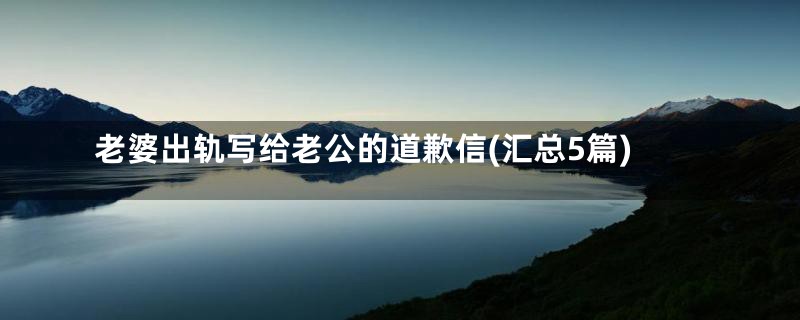 老婆出轨写给老公的道歉信(汇总5篇)